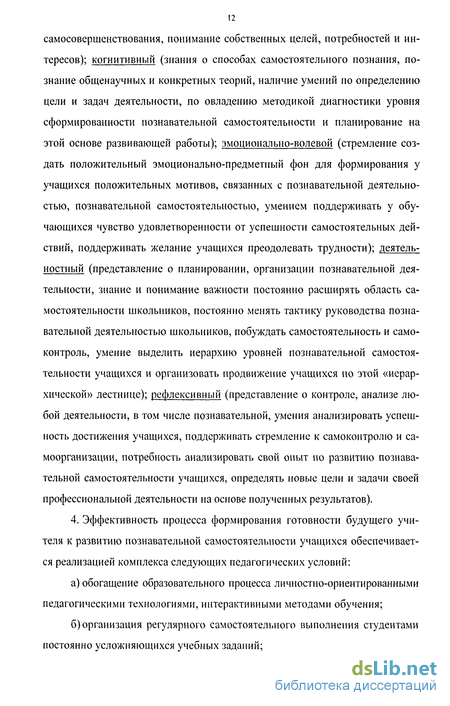 12

самосовершенствования, понимание собственных целей, потребностей и интересов); когнитивный (знания о способах самостоятельного познания, познание общенаучных и конкретных теорий, наличие умений по определению цели и задач деятельности, по овладению методикой диагностики уровня сформированности познавательной самостоятельности и планирование на этой основе развивающей работы); эмоционально-волевой (стремление создать положительный эмоционально-предметный фон для формирования у учащихся положительных мотивов, связанных с познавательной деятельностью, познавательной самостоятельностью, умением поддерживать у обучающихся чувство удовлетворенности от успешности самостоятельных действий, поддерживать желание учащихся преодолевать трудности); деятельностный (представление о планировании, организации познавательной деятельности, знание и понимание важности постоянно расширять область самостоятельности школьников, постоянно менять тактику руководства познавательной деятельностью школьников, побуждать самостоятельность и самоконтроль, умение выделить иерархию уровней познавательной самостоятельности учащихся и организовать продвижение учащихся по этой «иерархической» лестнице); рефлексивный (представление о контроле, анализе любой деятельности, в том числе познавательной, умения анализировать успешность достижения учащихся, поддерживать стремление к самоконтролю и самоорганизации, потребность анализировать свой опыт по развитию познавательной самостоятельности учащихся, определять новые цели и задачи своей профессиональной деятельности на основе полученных результатов).

4. Эффективность процесса формирования готовности будущего учителя к развитию познавательной самостоятельности учащихся обеспечивается реализацией комплекса следующих педагогических условий:

а) обогащение образовательного процесса личностно-ориентированными педагогическими технологиями, интерактивными методами обучения;

б) организация регулярного самостоятельного выполнения студентами постоянно усложняющихся учебных заданий;

dsLib.net
библиотека диссертаций